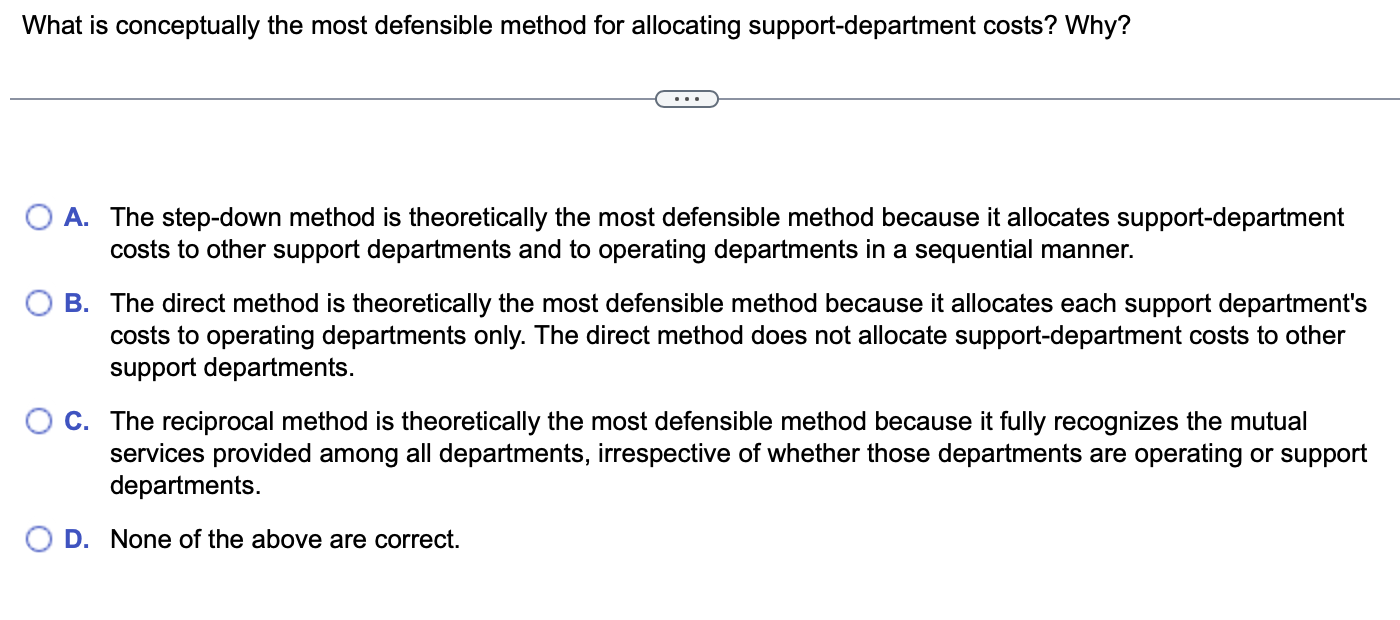 What is conceptually the most defensible method for allocating support-department costs? Why?

...

A. The step-down method is theoretically the most defensible method because it allocates support-department costs to other support departments and to operating departments in a sequential manner.

B. The direct method is theoretically the most defensible method because it allocates each support department's costs to operating departments only. The direct method does not allocate support-department costs to other support departments.

C. The reciprocal method is theoretically the most defensible method because it fully recognizes the mutual services provided among all departments, irrespective of whether those departments are operating or support departments.

D. None of the above are correct.